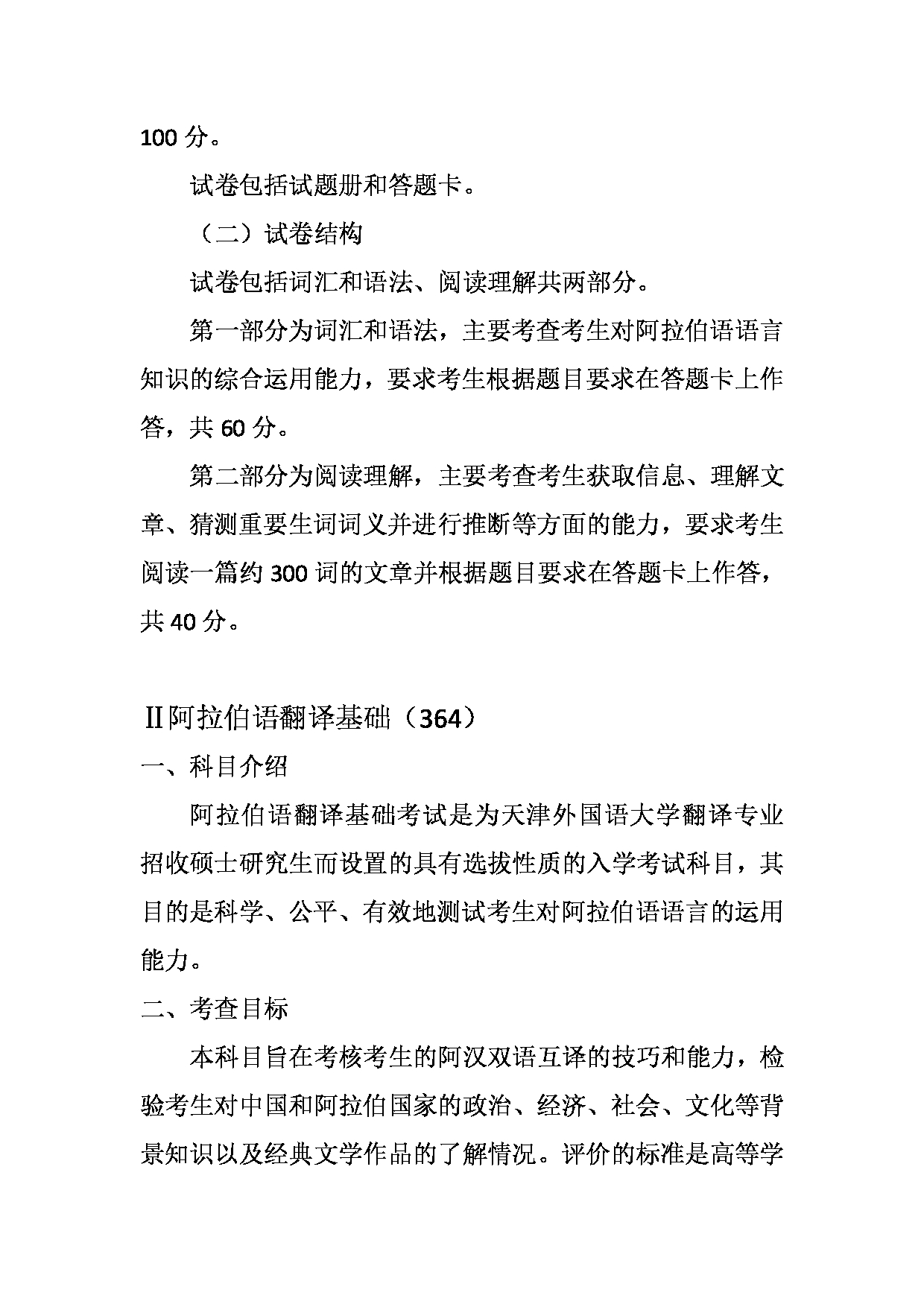 100 分。

试卷包括试题册和答题卡。

（二）试卷结构

试卷包括词汇和语法、阅读理解共两部分。

第一部分为词汇和语法，主要考查考生对阿拉伯语语言知识的综合运用能力，要求考生根据题目要求在答题卡上作答，共 60 分。

第二部分为阅读理解，主要考查考生获取信息、理解文章、猜测重要生词词义并进行推断等方面的能力，要求考生阅读一篇约 300 词的文章并根据题目要求在答题卡上作答，共 40 分。

Ⅱ阿拉伯语翻译基础（364）

一、科目介绍

阿拉伯语翻译基础考试是为天津外国语大学翻译专业招收硕士研究生而设置的具有选拔性质的入学考试科目，其目的是科学、公平、有效地测试考生对阿拉伯语语言的运用能力。

二、考查目标

本科目旨在考核考生的阿汉双语互译的技巧和能力，检验考生对中国和阿拉伯国家的政治、经济、社会、文化等背景知识以及经典文学作品的了解情况。评价的标准是高等学